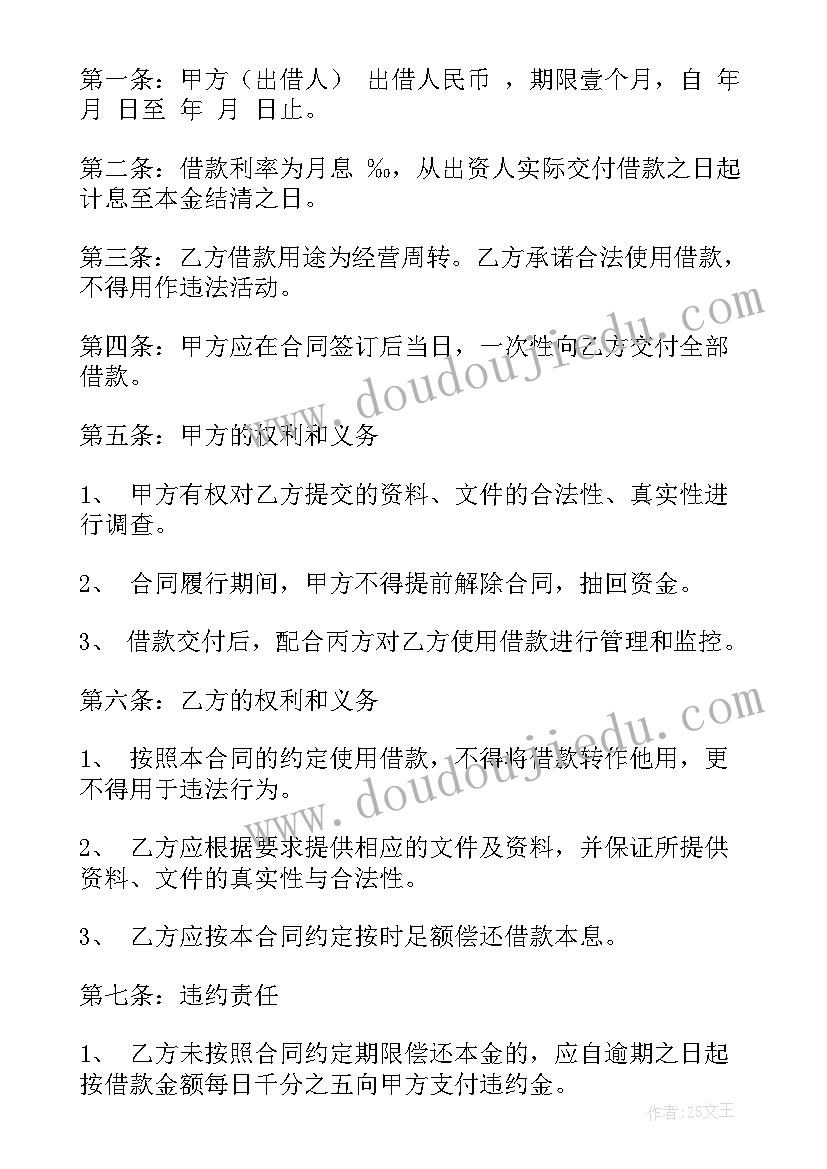 第一条：甲方（出借人） 出借人民币 ，期限壹个月，自 年 月 日至 年 月 日止。

第二条：借款利率为月息 ‰，从出资人实际交付借款之日起计息至本金结清之日。

第三条：乙方借款用途为经营周转。乙方承诺合法使用借款，不得用作违法活动。

第四条：甲方应在合同签订后当日，一次性向乙方交付全部借款。

第五条：甲方的权利和义务

1、 甲方有权对乙方提交的资料、文件的合法性、真实性进行调查。

2、 合同履行期间，甲方不得提前解除合同，抽回资金。

3、 借款交付后，配合丙方对乙方使用借款进行管理和监控。

第六条：乙方的权利和义务

1、 按照本合同的约定使用借款，不得将借款转作他用，更不得用于违法行为。

2、 乙方应根据要求提供相应的文件及资料，并保证所提供资料、文件的真实性与合法性。

3、 乙方应按本合同约定按时足额偿还借款本息。

第七条：违约责任

1、 乙方未按照合同约定期限偿还本金的，应自逾期之日起按借款金额每日千分之五向甲方支付违约金。

www.doudoujiedu.com

www.doudoujiedu.com

作者：ZS文王